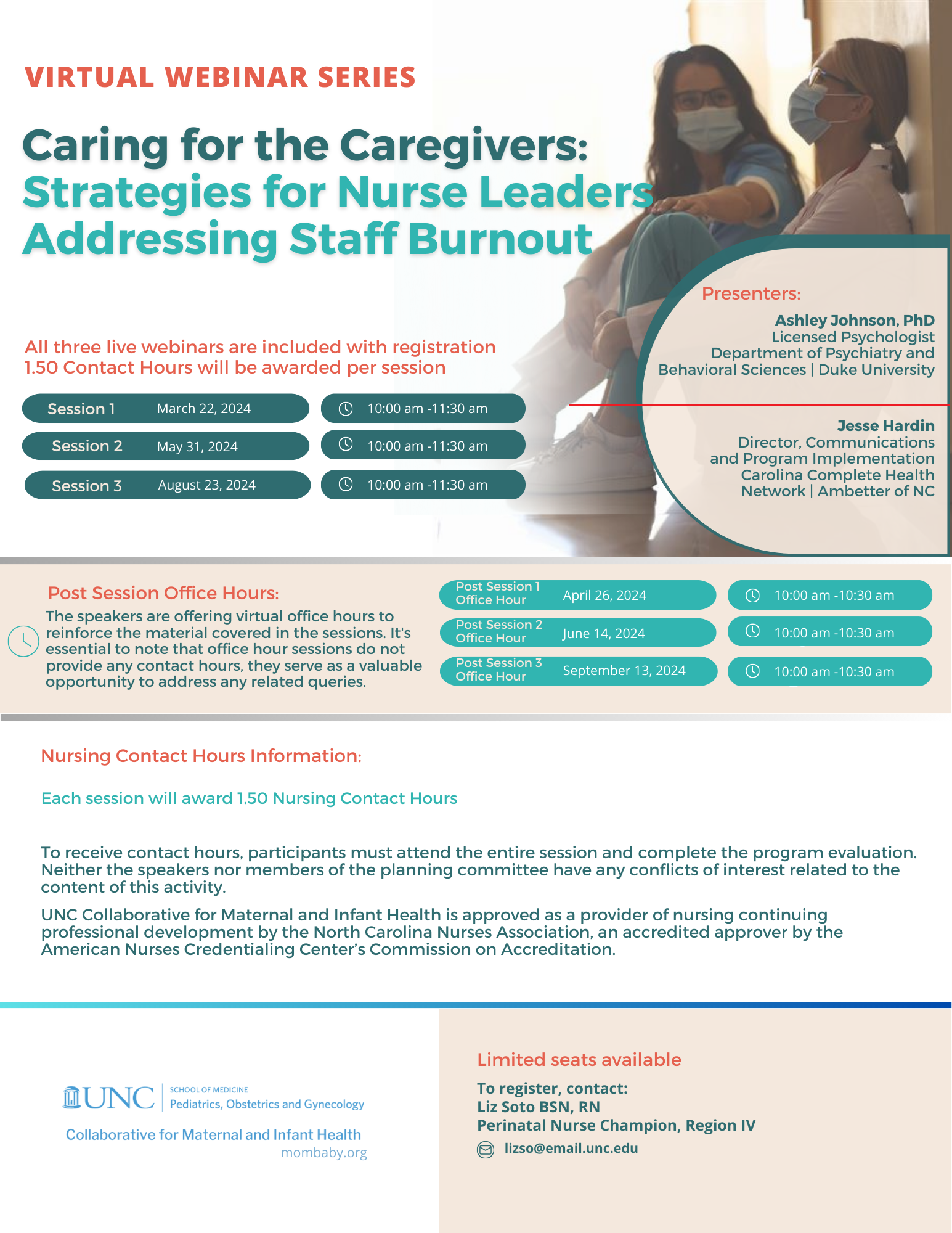 VIRTUAL WEBINAR SERIES

Caring for the Caregivers: Strategies for Nurse Leaders Addressing Staff Burnout

Presenters:

Ashley Johnson, PhD
Licensed Psychologist
Department of Psychiatry and Behavioral Sciences | Duke University

Jesse Hardin
Director, Communications and Program Implementation
Carolina Complete Health Network | Ambetter of NC

All three live webinars are included with registration
1.50 Contact Hours will be awarded per session

Session 1 March 22, 2024 10:00 am -11:30 am
Session 2 May 31, 2024 10:00 am -11:30 am
Session 3 August 23, 2024 10:00 am -11:30 am

Post Session Office Hours:
The speakers are offering virtual office hours to reinforce the material covered in the sessions. It's essential to note that office hour sessions do not provide any contact hours, they serve as a valuable opportunity to address any related queries.

Post Session 1 Office Hour April 26, 2024 10:00 am -10:30 am
Post Session 2 Office Hour June 14, 2024 10:00 am -10:30 am
Post Session 3 Office Hour September 13, 2024 10:00 am -10:30 am

Nursing Contact Hours Information:

Each session will award 1.50 Nursing Contact Hours

To receive contact hours, participants must attend the entire session and complete the program evaluation. Neither the speakers nor members of the planning committee have any conflicts of interest related to the content of this activity.

UNC Collaborative for Maternal and Infant Health is approved as a provider of nursing continuing professional development by the North Carolina Nurses Association, an accredited approver by the American Nurses Credentialing Center's Commission on Accreditation.

UNC SCHOOL OF MEDICINE Pediatrics, Obstetrics and Gynecology
Collaborative for Maternal and Infant Health
mombaby.org

Limited seats available

To register, contact:
Liz Soto BSN, RN
Perinatal Nurse Champion, Region IV
lizso@email.unc.edu